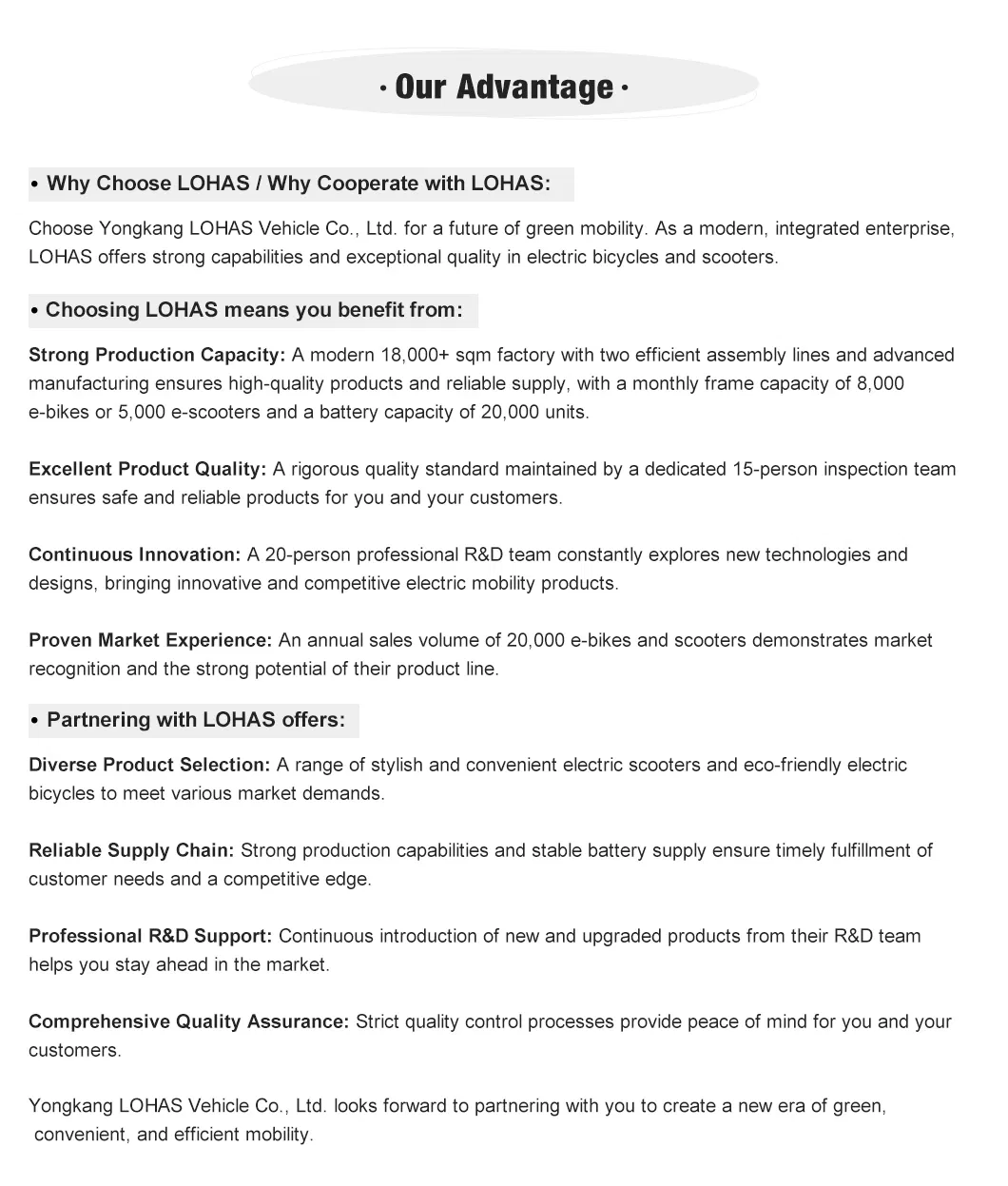 · Our Advantage ·

• Why Choose LOHAS / Why Cooperate with LOHAS:

Choose Yongkang LOHAS Vehicle Co., Ltd. for a future of green mobility. As a modern, integrated enterprise, LOHAS offers strong capabilities and exceptional quality in electric bicycles and scooters.

• Choosing LOHAS means you benefit from:

Strong Production Capacity: A modern 18,000+ sqm factory with two efficient assembly lines and advanced manufacturing ensures high-quality products and reliable supply, with a monthly frame capacity of 8,000 e-bikes or 5,000 e-scooters and a battery capacity of 20,000 units.

Excellent Product Quality: A rigorous quality standard maintained by a dedicated 15-person inspection team ensures safe and reliable products for you and your customers.

Continuous Innovation: A 20-person professional R&D team constantly explores new technologies and designs, bringing innovative and competitive electric mobility products.

Proven Market Experience: An annual sales volume of 20,000 e-bikes and scooters demonstrates market recognition and the strong potential of their product line.

• Partnering with LOHAS offers:

Diverse Product Selection: A range of stylish and convenient electric scooters and eco-friendly electric bicycles to meet various market demands.

Reliable Supply Chain: Strong production capabilities and stable battery supply ensure timely fulfillment of customer needs and a competitive edge.

Professional R&D Support: Continuous introduction of new and upgraded products from their R&D team helps you stay ahead in the market.

Comprehensive Quality Assurance: Strict quality control processes provide peace of mind for you and your customers.

Yongkang LOHAS Vehicle Co., Ltd. looks forward to partnering with you to create a new era of green, convenient, and efficient mobility.